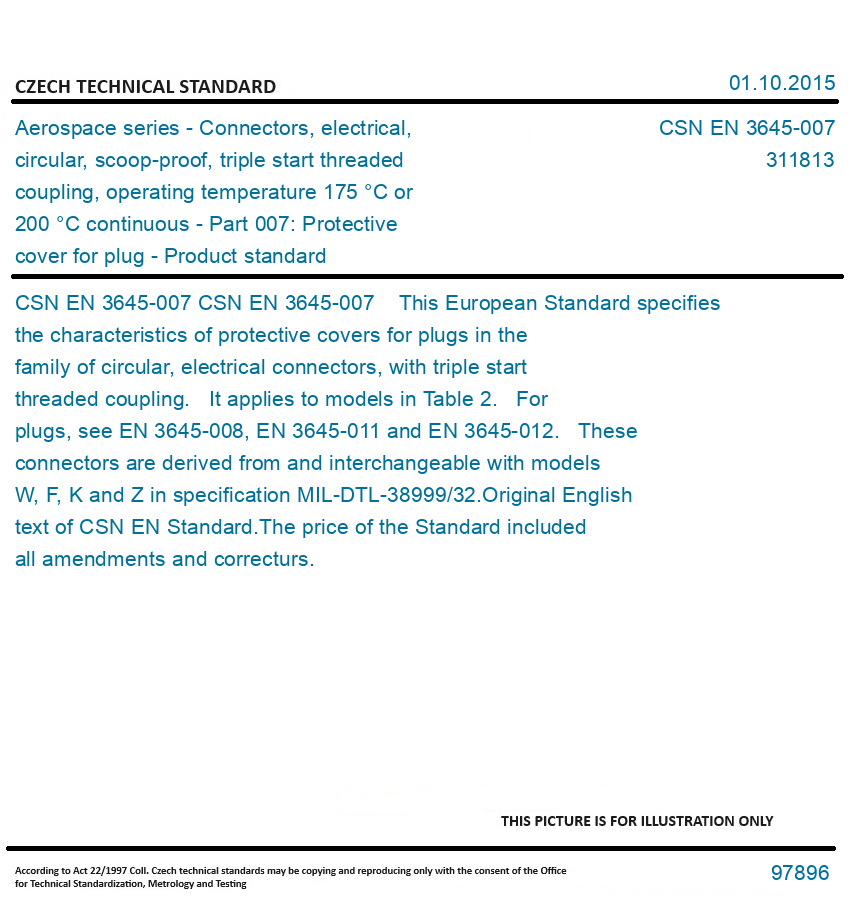 CZECH TECHNICAL STANDARD

01.10.2015

Aerospace series - Connectors, electrical, circular, scoop-proof, triple start threaded coupling, operating temperature 175 °C or 200 °C continuous - Part 007: Protective cover for plug - Product standard

CSN EN 3645-007
311813

CSN EN 3645-007 CSN EN 3645-007 This European Standard specifies the characteristics of protective covers for plugs in the family of circular, electrical connectors, with triple start threaded coupling. It applies to models in Table 2. For plugs, see EN 3645-008, EN 3645-011 and EN 3645-012. These connectors are derived from and interchangeable with models W, F, K and Z in specification MIL-DTL-38999/32.Original English text of CSN EN Standard.The price of the Standard included all amendments and correcturs.

THIS PICTURE IS FOR ILLUSTRATION ONLY

According to Act 22/1997 Coll. Czech technical standards may be copying and reproducing only with the consent of the Office for Technical Standardization, Metrology and Testing

97896